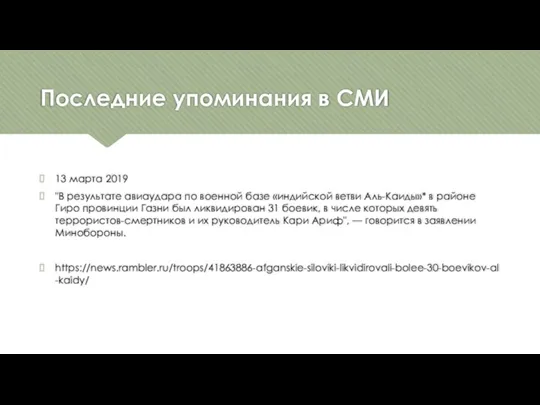 Последние упоминания в СМИ

13 марта 2019

"В результате авиаудара по военной базе «индийской ветви Аль-Каиды»* в районе Гиро провинции Газни был ликвидирован 31 боевик, в числе которых девять террористов-смертников и их руководитель Кари Ариф", — говорится в заявлении Минобороны.

https://news.rambler.ru/troops/41863886-afganskie-siloviki-likvidirovali-bolee-30-boevikov-al-kaidy/